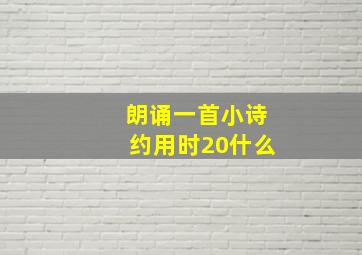 朗诵一首小诗
约用时20什么